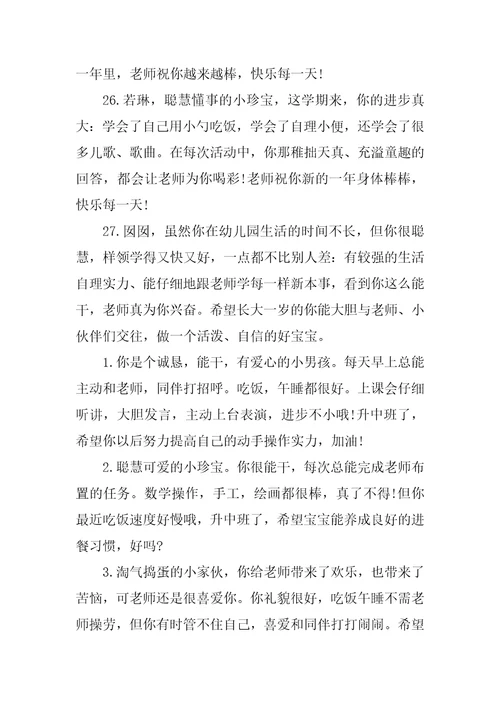 一年里，老师祝你越来越棒，快乐每一天！

26.若琳，聪慧懂事的小珍宝，这学期来，你的进步真大：学会了自己用小勺吃饭，学会了自理小便，还学会了很多儿歌、歌曲。在每次活动中，你那稚拙天真、充溢童趣的回答，都会让老师为你喝彩！老师祝你新的一年身体棒棒，快乐每一天！

27.囡囡，虽然你在幼儿园生活的时间不长，但你很聪慧，样领学得又快又好，一点都不比别人差：有较强的生活自理实力、能仔细地跟老师学每一样新本事，看到你这么能干，老师真为你兴奋。希望长大一岁的你能大胆与老师、小伙伴们交往，做一个活泼、自信的好宝宝。

1.你是个诚恳，能干，有爱心的小男孩。每天早上总能主动和老师，同伴打招呼。吃饭，午睡都很好。上课会仔细听讲，大胆发言，主动上台表演，进步不小哦！升中班了，希望你以后努力提高自己的动手操作实力，加油！

2.聪慧可爱的小珍宝。你很能干，每次总能完成老师布置的任务。数学操作，手工，绘画都很棒，真了不得！但你最近吃饭速度好慢哦，升中班了，希望宝宝能养成良好的进餐习惯，好吗？

3.淘气捣蛋的小家伙，你给老师带来了欢乐，也带来了苦恼，可老师还是很喜爱你。你礼貌很好，吃饭午睡不需老师操劳，但你有时管不住自己，喜爱和同伴打打闹闹。希望